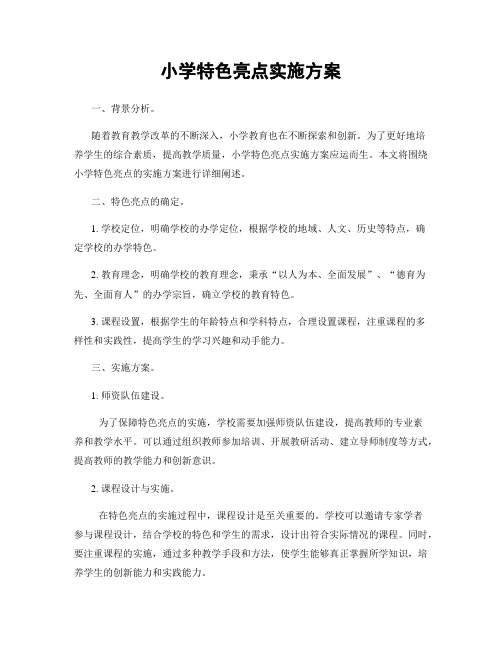 小学特色亮点实施方案

一、背景分析。

随着教育教学改革的不断深入，小学教育也在不断探索和创新。为了更好地培养学生的综合素质，提高教学质量，小学特色亮点实施方案应运而生。本文将围绕小学特色亮点的实施方案进行详细阐述。

二、特色亮点的确定。

1. 学校定位，明确学校的办学定位，根据学校的地域、人文、历史等特点，确定学校的办学特色。

2. 教育理念，明确学校的教育理念，秉承“以人为本、全面发展”、“德育为先、全面育人”的办学宗旨，确立学校的教育特色。

3. 课程设置，根据学生的年龄特点和学科特点，合理设置课程，注重课程的多样性和实践性，提高学生的学习兴趣和动手能力。

三、实施方案。

1. 师资队伍建设。

为了保障特色亮点的实施，学校需要加强师资队伍建设，提高教师的专业素养和教学水平。可以通过组织教师参加培训、开展教研活动、建立导师制度等方式，提高教师的教学能力和创新意识。

2. 课程设计与实施。

在特色亮点的实施过程中，课程设计是至关重要的。学校可以邀请专家学者参与课程设计，结合学校的特色和学生的需求，设计出符合实际情况的课程。同时，要注重课程的实施，通过多种教学手段和方法，使学生能够真正掌握所学知识，培养学生的创新能力和实践能力。